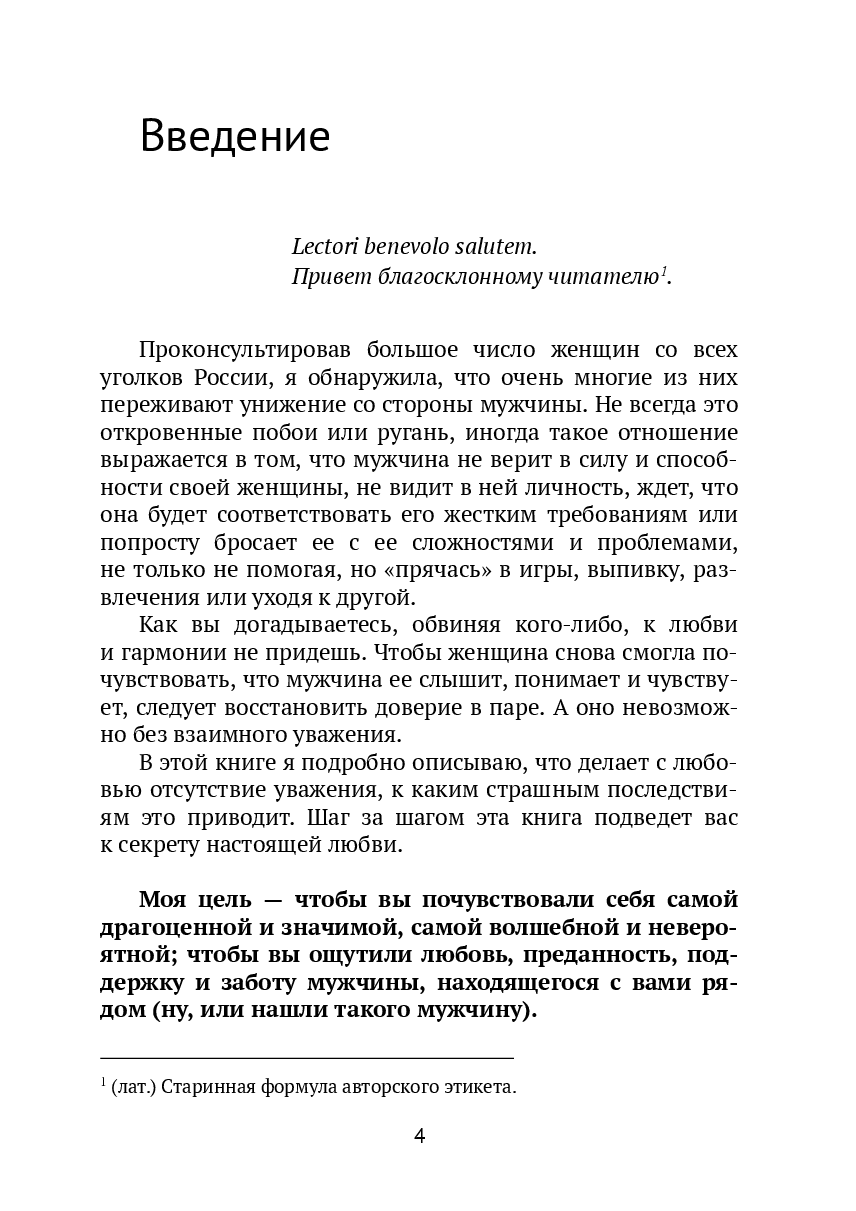 Введение

Lectori benevolo salutem.
Привет благосклонному читателю$^{1}$.

Проконсультировав большое число женщин со всех уголков России, я обнаружила, что очень многие из них переживают унижение со стороны мужчины. Не всегда это откровенные побои или ругань, иногда такое отношение выражается в том, что мужчина не верит в силу и способности своей женщины, не видит в ней личность, ждет, что она будет соответствовать его жестким требованиям или попросту бросает ее с ее сложностями и проблемами, не только не помогая, но «прячась» в игры, выпивку, развлечения или уходя к другой.

Как вы догадываетесь, обвиняя кого-либо, к любви и гармонии не придешь. Чтобы женщина снова смогла почувствовать, что мужчина ее слышит, понимает и чувствует, следует восстановить доверие в паре. А оно невозможно без взаимного уважения.

В этой книге я подробно описываю, что делает с любовью отсутствие уважения, к каким страшным последствиям это приводит. Шаг за шагом эта книга подведет вас к секрету настоящей любви.

Моя цель — чтобы вы почувствовали себя самой драгоценной и значимой, самой волшебной и невероятной; чтобы вы ощутили любовь, преданность, поддержку и заботу мужчины, находящегося с вами рядом (ну, или нашли такого мужчину).

$^{1}$ (лат.) Старинная формула авторского этикета.

4